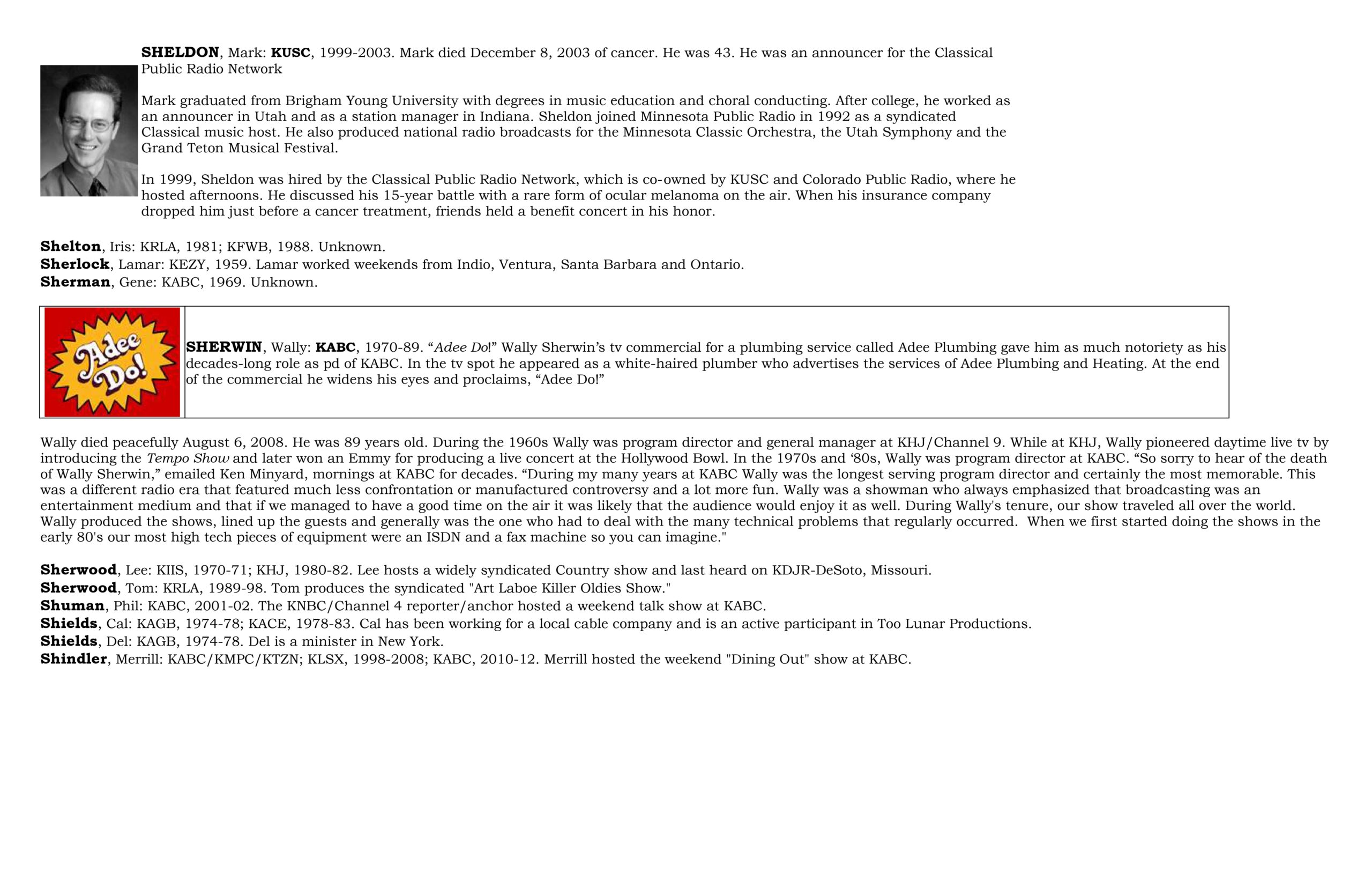 SHELDON, Mark: KUSC, 1999-2003. Mark died December 8, 2003 of cancer. He was 43. He was an announcer for the Classical Public Radio Network

Mark graduated from Brigham Young University with degrees in music education and choral conducting. After college, he worked as an announcer in Utah and as a station manager in Indiana. Sheldon joined Minnesota Public Radio in 1992 as a syndicated Classical music host. He also produced national radio broadcasts for the Minnesota Classic Orchestra, the Utah Symphony and the Grand Teton Musical Festival.

In 1999, Sheldon was hired by the Classical Public Radio Network, which is co-owned by KUSC and Colorado Public Radio, where he hosted afternoons. He discussed his 15-year battle with a rare form of ocular melanoma on the air. When his insurance company dropped him just before a cancer treatment, friends held a benefit concert in his honor.

Shelton, Iris: KRLA, 1981; KFWB, 1988. Unknown.
Sherlock, Lamar: KEZY, 1959. Lamar worked weekends from Indio, Ventura, Santa Barbara and Ontario.
Sherman, Gene: KABC, 1969. Unknown.

Adee Do!

SHERWIN, Wally: KABC, 1970-89. "Adee Do!" Wally Sherwin's tv commercial for a plumbing service called Adee Plumbing gave him as much notoriety as his decades-long role as pd of KABC. In the tv spot he appeared as a white-haired plumber who advertises the services of Adee Plumbing and Heating. At the end of the commercial he widens his eyes and proclaims, "Adee Do!"

Wally died peacefully August 6, 2008. He was 89 years old. During the 1960s Wally was program director and general manager at KHJ/Channel 9. While at KHJ, Wally pioneered daytime live tv by introducing the Tempo Show and later won an Emmy for producing a live concert at the Hollywood Bowl. In the 1970s and '80s, Wally was program director at KABC. "So sorry to hear of the death of Wally Sherwin," emailed Ken Minyard, mornings at KABC for decades. "During my many years at KABC Wally was the longest serving program director and certainly the most memorable. This was a different radio era that featured much less confrontation or manufactured controversy and a lot more fun. Wally was a showman who always emphasized that broadcasting was an entertainment medium and that if we managed to have a good time on the air it was likely that the audience would enjoy it as well. During Wally's tenure, our show traveled all over the world. Wally produced the shows, lined up the guests and generally was the one who had to deal with the many technical problems that regularly occurred. When we first started doing the shows in the early 80's our most high tech pieces of equipment were an ISDN and a fax machine so you can imagine."

Sherwood, Lee: KIIS, 1970-71; KHJ, 1980-82. Lee hosts a widely syndicated Country show and last heard on KDJR-DeSoto, Missouri.
Sherwood, Tom: KRLA, 1989-98. Tom produces the syndicated "Art Laboe Killer Oldies Show."
Shuman, Phil: KABC, 2001-02. The KNBC/Channel 4 reporter/anchor hosted a weekend talk show at KABC.
Shields, Cal: KAGB, 1974-78; KACE, 1978-83. Cal has been working for a local cable company and is an active participant in Too Lunar Productions.
Shields, Del: KAGB, 1974-78. Del is a minister in New York.
Shindler, Merrill: KABC/KMPC/KTZN; KLSX, 1998-2008; KABC, 2010-12. Merrill hosted the weekend "Dining Out" show at KABC.